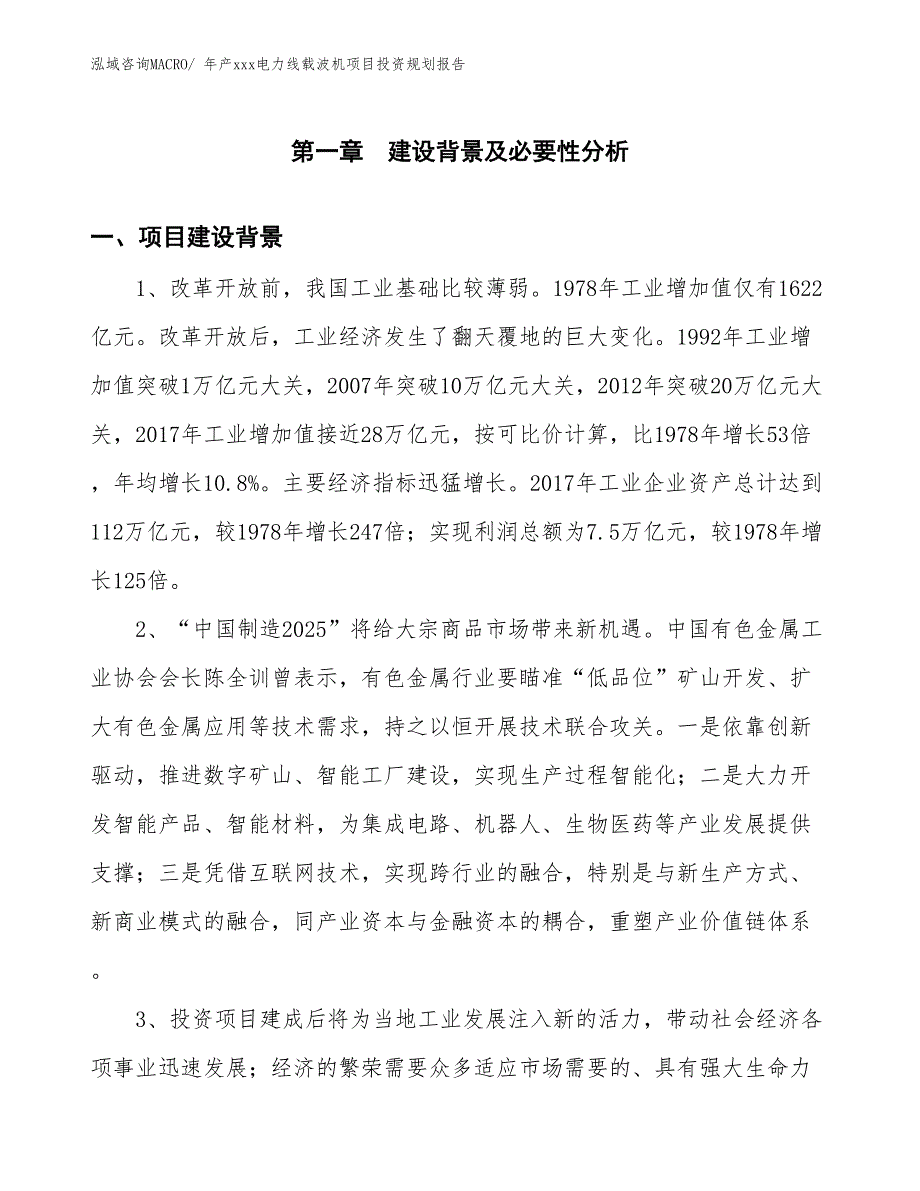 泓域咨询MACRO/ 年产xxx电力线载波机项目投资规划报告

第一章　建设背景及必要性分析

一、项目建设背景

1、改革开放前，我国工业基础比较薄弱。1978年工业增加值仅有1622亿元。改革开放后，工业经济发生了翻天覆地的巨大变化。1992年工业增加值突破1万亿元大关，2007年突破10万亿元大关，2012年突破20万亿元大关，2017年工业增加值接近28万亿元，按可比价计算，比1978年增长53倍，年均增长10.8%。主要经济指标迅猛增长。2017年工业企业资产总计达到112万亿元，较1978年增长247倍；实现利润总额为7.5万亿元，较1978年增长125倍。

2、“中国制造2025”将给大宗商品市场带来新机遇。中国有色金属工业协会会长陈全训曾表示，有色金属行业要瞄准“低品位”矿山开发、扩大有色金属应用等技术需求，持之以恒开展技术联合攻关。一是依靠创新驱动，推进数字矿山、智能工厂建设，实现生产过程智能化；二是大力开发智能产品、智能材料，为集成电路、机器人、生物医药等产业发展提供支撑；三是凭借互联网技术，实现跨行业的融合，特别是与新生产方式、新商业模式的融合，同产业资本与金融资本的耦合，重塑产业价值链体系。

3、投资项目建成后将为当地工业发展注入新的活力，带动社会经济各项事业迅速发展；经济的繁荣需要众多适应市场需要的、具有强大生命力